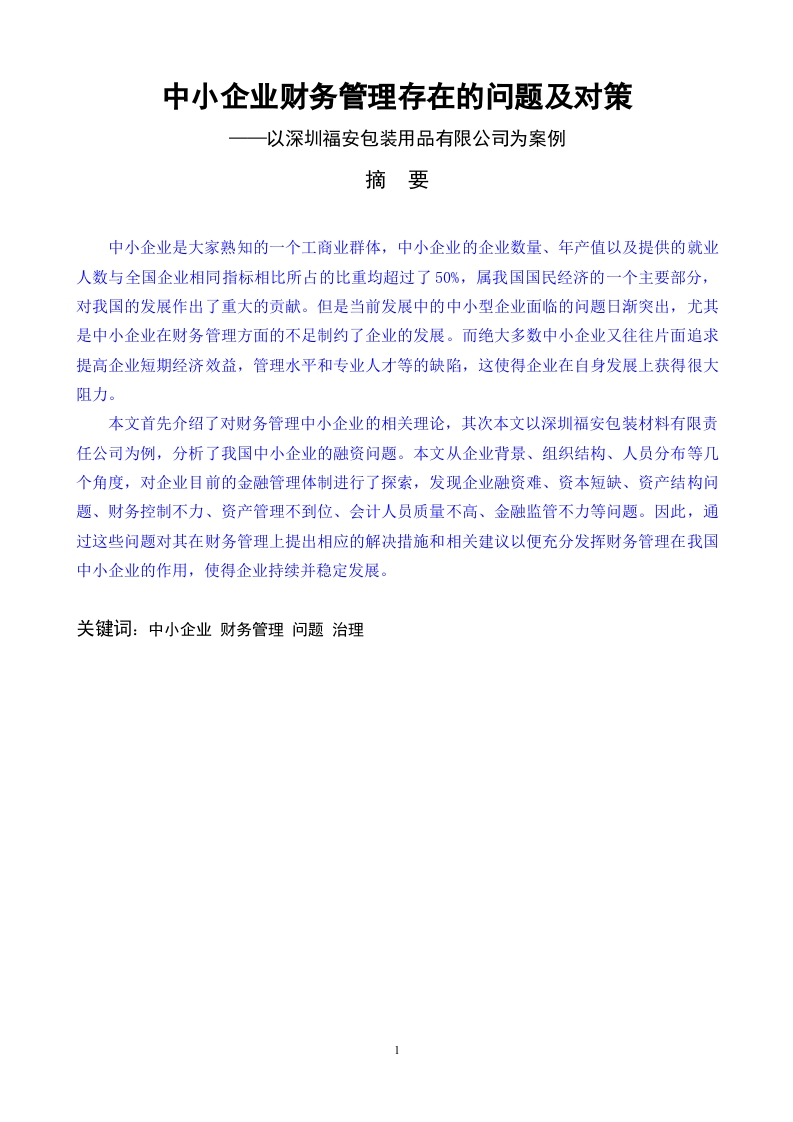 中小企业财务管理存在的问题及对策

——以深圳福安包装用品有限公司为案例

摘　要

中小企业是大家熟知的一个工商业群体，中小企业的企业数量、年产值以及提供的就业人数与全国企业相同指标相比所占的比重均超过了50%，属我国国民经济的一个主要部分，对我国的发展作出了重大的贡献。但是当前发展中的中小型企业面临的问题日渐突出，尤其是中小企业在财务管理方面的不足制约了企业的发展。而绝大多数中小企业又往往片面追求提高企业短期经济效益，管理水平和专业人才等的缺陷，这使得企业在自身发展上获得很大阻力。

本文首先介绍了对财务管理中小企业的相关理论，其次本文以深圳福安包装材料有限责任公司为例，分析了我国中小企业的融资问题。本文从企业背景、组织结构、人员分布等几个角度，对企业目前的金融管理体制进行了探索，发现企业融资难、资本短缺、资产结构问题、财务控制不力、资产管理不到位、会计人员质量不高、金融监管不力等问题。因此，通过这些问题对其在财务管理上提出相应的解决措施和相关建议以便充分发挥财务管理在我国中小企业的作用，使得企业持续并稳定发展。

关键词：中小企业　财务管理　问题　治理

1